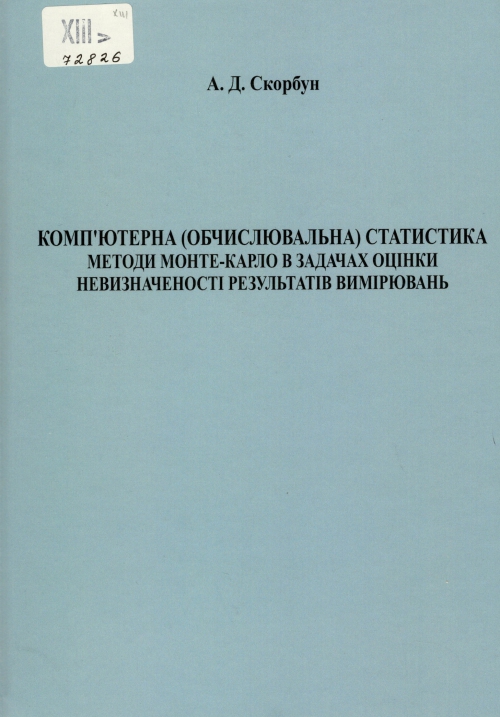 XIII > XIII
72826

А. Д. Скорбун

КОМП'ЮТЕРНА (ОБЧИСЛЮВАЛЬНА) СТАТИСТИКА
МЕТОДИ МОНТЕ-КАРЛО В ЗАДАЧАХ ОЦІНКИ
НЕВИЗНАЧЕНОСТІ РЕЗУЛЬТАТІВ ВИМІРЮВАНЬ